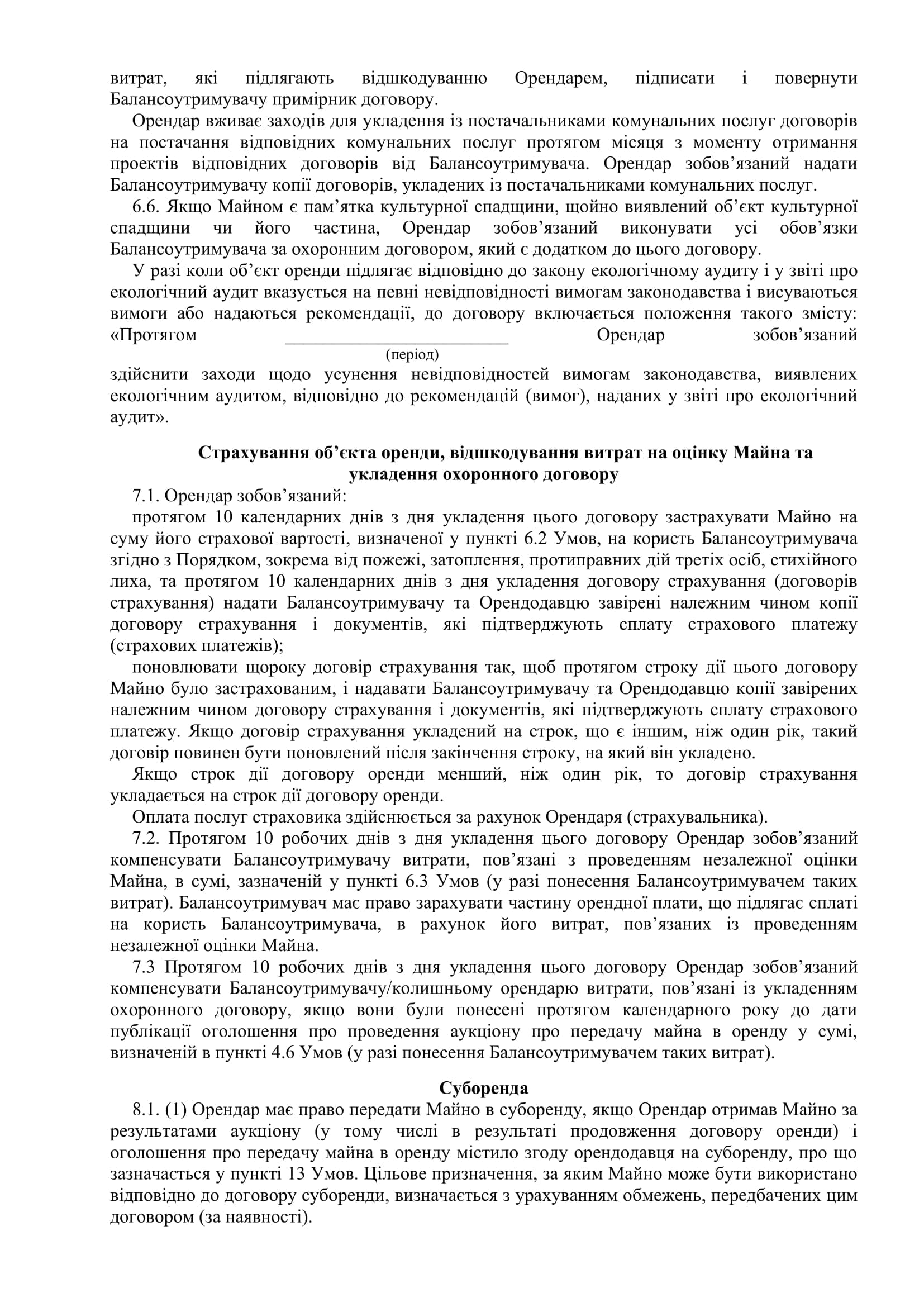 витрат, які підлягають відшкодуванню Орендарем, підписати і повернути Балансоутримувачу примірник договору.

Орендар вживає заходів для укладення із постачальниками комунальних послуг договорів на постачання відповідних комунальних послуг протягом місяця з моменту отримання проектів відповідних договорів від Балансоутримувача. Орендар зобов’язаний надати Балансоутримувачу копії договорів, укладених із постачальниками комунальних послуг.

6.6. Якщо Майном є пам’ятка культурної спадщини, щойно виявлений об’єкт культурної спадщини чи його частина, Орендар зобов’язаний виконувати усі обов’язки Балансоутримувача за охоронним договором, який є додатком до цього договору.

У разі коли об’єкт оренди підлягає відповідно до закону екологічному аудиту і у звіті про екологічний аудит вказується на певні невідповідності вимогам законодавства і висуваються вимоги або надаються рекомендації, до договору включається положення такого змісту: «Протягом ________________________ Орендар зобов’язаний
(період)
здійснити заходи щодо усунення невідповідностей вимогам законодавства, виявлених екологічним аудитом, відповідно до рекомендацій (вимог), наданих у звіті про екологічний аудит».

Страхування об’єкта оренди, відшкодування витрат на оцінку Майна та укладення охоронного договору

7.1. Орендар зобов’язаний:

протягом 10 календарних днів з дня укладення цього договору застрахувати Майно на суму його страхової вартості, визначеної у пункті 6.2 Умов, на користь Балансоутримувача згідно з Порядком, зокрема від пожежі, затоплення, протиправних дій третіх осіб, стихійного лиха, та протягом 10 календарних днів з дня укладення договору страхування (договорів страхування) надати Балансоутримувачу та Орендодавцю завірені належним чином копії договору страхування і документів, які підтверджують сплату страхового платежу (страхових платежів);

поновлювати щороку договір страхування так, щоб протягом строку дії цього договору Майно було застрахованим, і надавати Балансоутримувачу та Орендодавцю копії завірених належним чином договору страхування і документів, які підтверджують сплату страхового платежу. Якщо договір страхування укладений на строк, що є іншим, ніж один рік, такий договір повинен бути поновлений після закінчення строку, на який він укладено.

Якщо строк дії договору оренди менший, ніж один рік, то договір страхування укладається на строк дії договору оренди.

Оплата послуг страховика здійснюється за рахунок Орендаря (страхувальника).

7.2. Протягом 10 робочих днів з дня укладення цього договору Орендар зобов’язаний компенсувати Балансоутримувачу витрати, пов’язані з проведенням незалежної оцінки Майна, в сумі, зазначеній у пункті 6.3 Умов (у разі понесення Балансоутримувачем таких витрат). Балансоутримувач має право зарахувати частину орендної плати, що підлягає сплаті на користь Балансоутримувача, в рахунок його витрат, пов’язаних із проведенням незалежної оцінки Майна.

7.3 Протягом 10 робочих днів з дня укладення цього договору Орендар зобов’язаний компенсувати Балансоутримувачу/колишньому орендарю витрати, пов’язані із укладенням охоронного договору, якщо вони були понесені протягом календарного року до дати публікації оголошення про проведення аукціону про передачу майна в оренду у сумі, визначеній в пункті 4.6 Умов (у разі понесення Балансоутримувачем таких витрат).

Суборенда

8.1. (1) Орендар має право передати Майно в суборенду, якщо Орендар отримав Майно за результатами аукціону (у тому числі в результаті продовження договору оренди) і оголошення про передачу майна в оренду містило згоду орендодавця на суборенду, про що зазначається у пункті 13 Умов. Цільове призначення, за яким Майно може бути використано відповідно до договору суборенди, визначається з урахуванням обмежень, передбачених цим договором (за наявності).